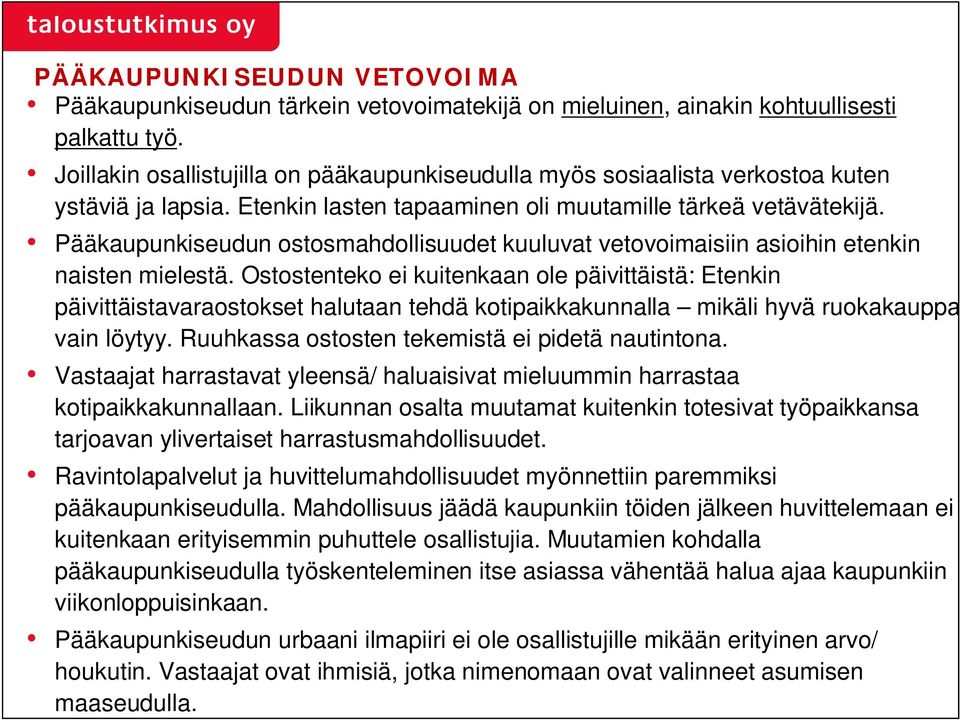 taloustutkimus oy

PÄÄKAUPUNKISEUDUN VETOVOIMA

• Pääkaupunkiseudun tärkein vetovoimatekijä on mieluinen, ainakin kohtuullisesti palkattu työ.

• Joillakin osallistujilla on pääkaupunkiseudulla myös sosiaalista verkostoa kuten ystäviä ja lapsia. Etenkin lasten tapaaminen oli muutamille tärkeä vetävätekijä.

• Pääkaupunkiseudun ostosmahdollisuudet kuuluvat vetovoimaisiin asioihin etenkin naisten mielestä. Ostostenteko ei kuitenkaan ole päivittäistä: Etenkin päivittäistavaraostokset halutaan tehdä kotipaikkakunnalla – mikäli hyvä ruokakauppa vain löytyy. Ruuhkassa ostosten tekemistä ei pidetä nautintona.

• Vastaajat harrastavat yleensä/ haluaisivat mieluummin harrastaa kotipaikkakunnallaan. Liikunnan osalta muutamat kuitenkin totesivat työpaikkansa tarjoavan ylivertaiset harrastusmahdollisuudet.

• Ravintolapalvelut ja huvittelumahdollisuudet myönnettiin paremmiksi pääkaupunkiseudulla. Mahdollisuus jäädä kaupunkiin töiden jälkeen huvittelemaan ei kuitenkaan erityisemmin puhuttele osallistujia. Muutamien kohdalla pääkaupunkiseudulla työskenteleminen itse asiassa vähentää halua ajaa kaupunkiin viikonloppuisinkaan.

• Pääkaupunkiseudun urbaani ilmapiiri ei ole osallistujille mikään erityinen arvo/ houkutin. Vastaajat ovat ihmisiä, jotka nimenomaan ovat valinneet asumisen maaseudulla.